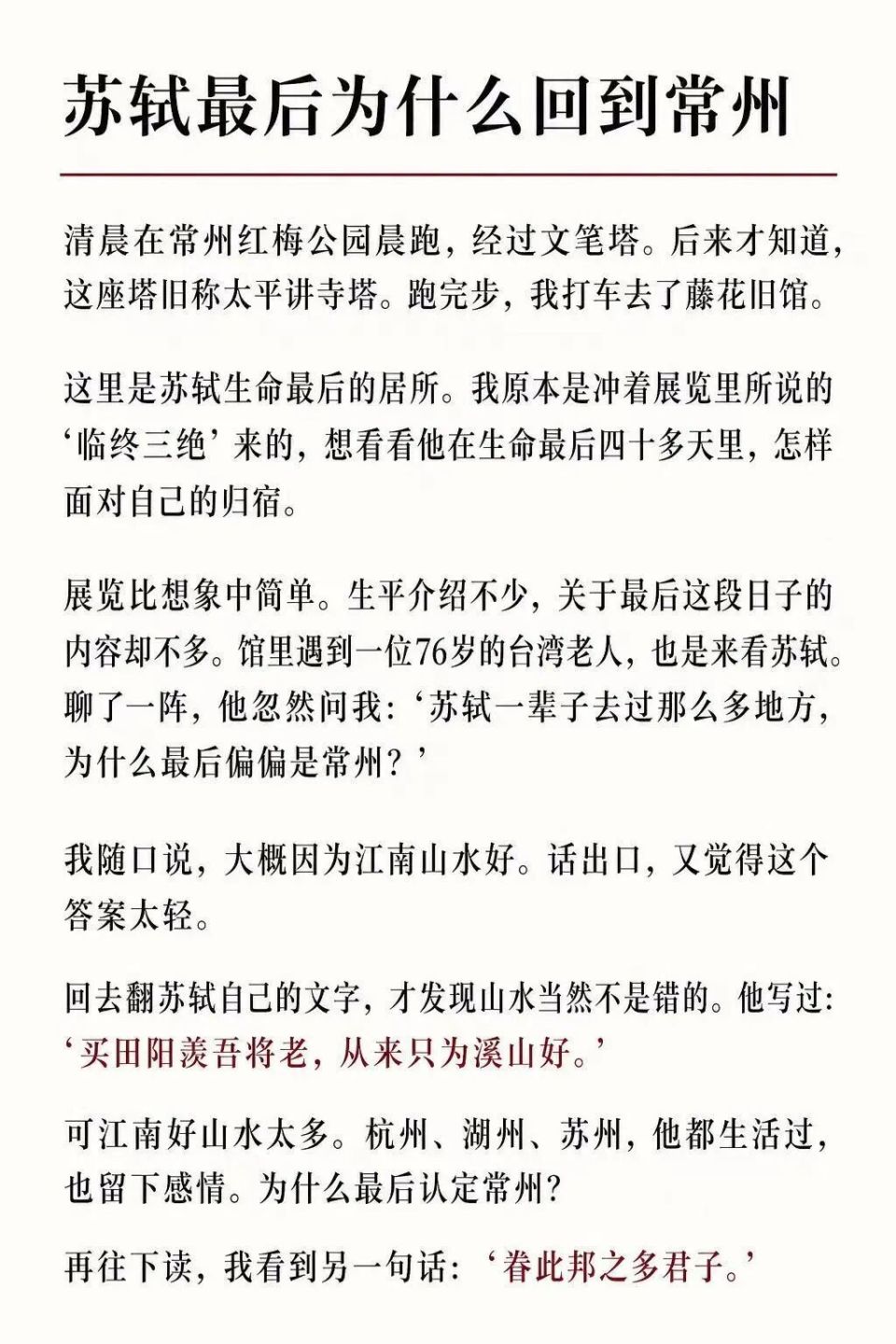 苏轼最后为什么回到常州

清晨在常州红梅公园晨跑，经过文笔塔。后来才知道，这座塔旧称太平讲寺塔。跑完步，我打车去了藤花旧馆。

这里是苏轼生命最后的居所。我原本是冲着展览里所说的‘临终三绝’来的，想看看他在生命最后四十多天里，怎样面对自己的归宿。

展览比想象中简单。生平介绍不少，关于最后这段日子的内容却不多。馆里遇到一位76岁的台湾老人，也是来看苏轼。聊了一阵，他忽然问我：‘苏轼一辈子去过那么多地方，为什么最后偏偏是常州？’

我随口说，大概因为江南山水好。话出口，又觉得这个答案太轻。

回去翻苏轼自己的文字，才发现山水当然不是错的。他写过：‘买田阳羡吾将老，从来只为溪山好。’

可江南好山水太多。杭州、湖州、苏州，他都生活过，也留下感情。为什么最后认定常州？

再往下读，我看到另一句话：‘眷此邦之多君子。’